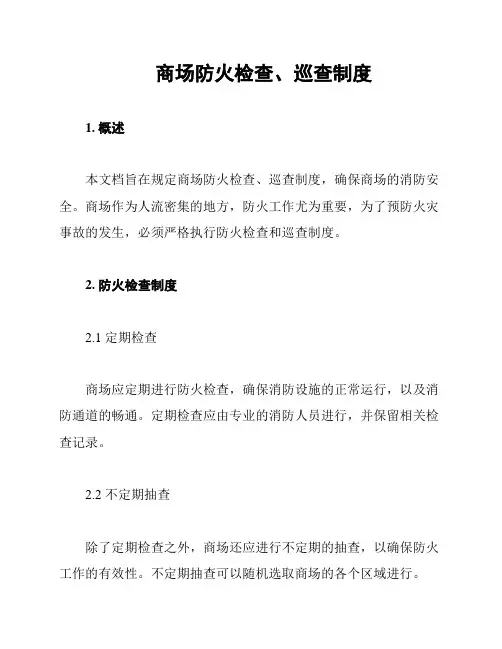 商场防火检查、巡查制度

1. 概述

本文档旨在规定商场防火检查、巡查制度，确保商场的消防安全。商场作为人流密集的地方，防火工作尤为重要，为了预防火灾事故的发生，必须严格执行防火检查和巡查制度。

2. 防火检查制度

2.1 定期检查

商场应定期进行防火检查，确保消防设施的正常运行，以及消防通道的畅通。定期检查应由专业的消防人员进行，并保留相关检查记录。

2.2 不定期抽查

除了定期检查之外，商场还应进行不定期的抽查，以确保防火工作的有效性。不定期抽查可以随机选取商场的各个区域进行。